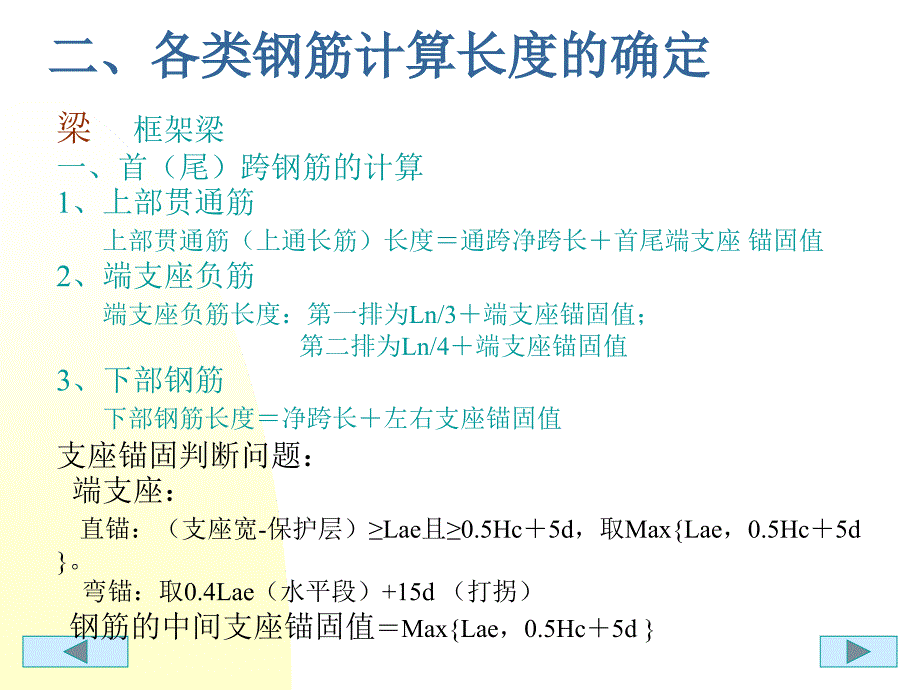 二、各类钢筋计算长度的确定

梁　框架梁

一、首（尾）跨钢筋的计算

1、上部贯通筋

上部贯通筋（上通长筋）长度＝通跨净跨长＋首尾端支座 锚固值

2、端支座负筋

端支座负筋长度：第一排为Ln/3＋端支座锚固值；
第二排为Ln/4＋端支座锚固值

3、下部钢筋

下部钢筋长度＝净跨长＋左右支座锚固值

支座锚固判断问题：

端支座：

直锚：（支座宽-保护层）≥Lae且≥0.5Hc＋5d，取Max{Lae，0.5Hc＋5d }。

弯锚：取0.4Lae（水平段）+15d （打拐）

钢筋的中间支座锚固值＝Max{Lae，0.5Hc＋5d }